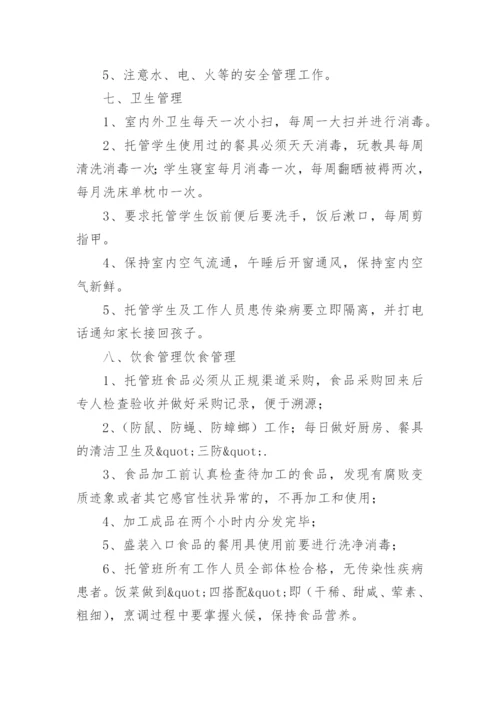 5、注意水、电、火等的安全管理工作。

七、卫生管理

1、室内外卫生每天一次小扫，每周一大扫并进行消毒。

2、托管学生使用过的餐具必须天天消毒，玩教具每周清洗消毒一次；学生寝室每月消毒一次，每周翻晒被褥两次，每月洗床单枕巾一次。

3、要求托管学生饭前便后要洗手，饭后漱口，每周剪指甲。

4、保持室内空气流通，午睡后开窗通风，保持室内空气新鲜。

5、托管学生及工作人员患传染病要立即隔离，并打电话通知家长接回孩子。

八、饮食管理饮食管理

1、托管班食品必须从正规渠道采购，食品采购回来后专人检查验收并做好采购记录，便于溯源；

2、(防鼠、防蝇、防蟑螂）工作；每日做好厨房、餐具的清洁卫生及&quot;三防&quot;.

3、食品加工前认真检查待加工的食品，发现有腐败变质迹象或者其它感官性状异常的，不再加工和使用；

4、加工成品在两个小时内分发完毕；

5、盛装入口食品的餐用具使用前要进行洗净消毒；

6、托管班所有工作人员全部体检合格，无传染性疾病患者。饭菜做到&quot;四搭配&quot;即（干稀、甜咸、荤素、粗细），烹调过程中要掌握火候，保持食品营养。